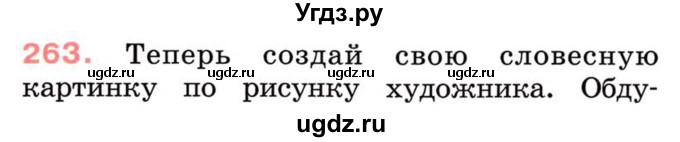 Угдз.ру

263. Теперь создай свою словесную картинку по рисунку художника. Обду-

ugdz.ru ugdz.ru ugdz.ru ugdz.ru

ugdz.ru